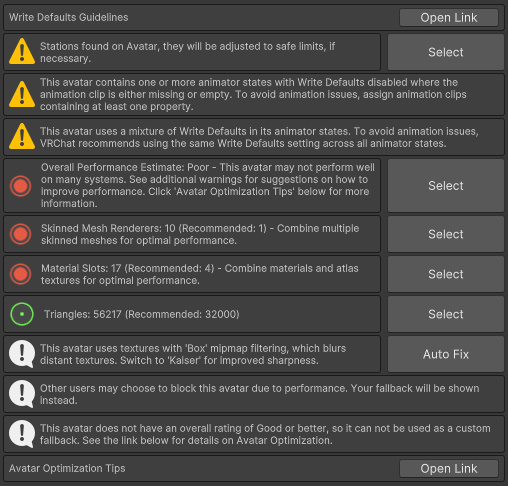 Write Defaults Guidelines

Open Link

Stations found on Avatar, they will be adjusted to safe limits, if necessary.

Select

This avatar contains one or more animator states with Write Defaults disabled where the animation clip is either missing or empty. To avoid animation issues, assign animation clips containing at least one property.

This avatar uses a mixture of Write Defaults in its animator states. To avoid animation issues, VRChat recommends using the same Write Defaults setting across all animator states.

Overall Performance Estimate: Poor - This avatar may not perform well on many systems. See additional warnings for suggestions on how to improve performance. Click 'Avatar Optimization Tips' below for more information.

Select

Skinned Mesh Renderers: 10 (Recommended: 1) - Combine multiple skinned meshes for optimal performance.

Select

Material Slots: 17 (Recommended: 4) - Combine materials and atlas textures for optimal performance.

Select

Triangles: 56217 (Recommended: 32000)

Select

This avatar uses textures with 'Box' mipmap filtering, which blurs distant textures. Switch to 'Kaiser' for improved sharpness.

Auto Fix

Other users may choose to block this avatar due to performance. Your fallback will be shown instead.

This avatar does not have an overall rating of Good or better, so it can not be used as a custom fallback. See the link below for details on Avatar Optimization.

Avatar Optimization Tips

Open Link